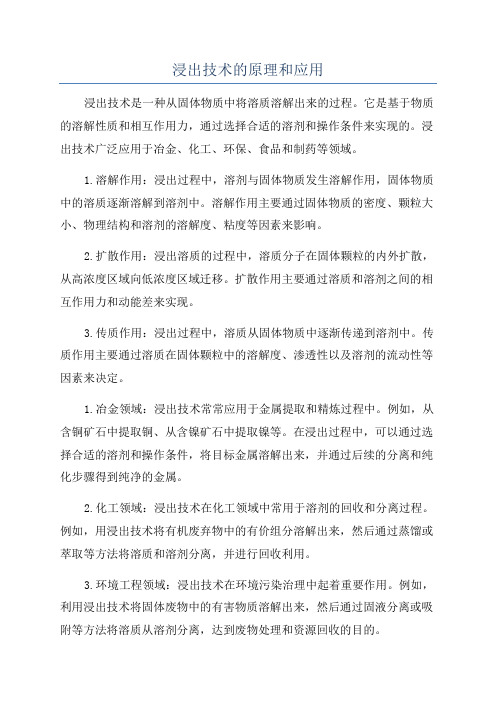 浸出技术的原理和应用

浸出技术是一种从固体物质中将溶质溶解出来的过程。它是基于物质的溶解性质和相互作用力，通过选择合适的溶剂和操作条件来实现的。浸出技术广泛应用于冶金、化工、环保、食品和制药等领域。

1.溶解作用：浸出过程中，溶剂与固体物质发生溶解作用，固体物质中的溶质逐渐溶解到溶剂中。溶解作用主要通过固体物质的密度、颗粒大小、物理结构和溶剂的溶解度、粘度等因素来影响。

2.扩散作用：浸出溶质的过程中，溶质分子在固体颗粒的内外扩散，从高浓度区域向低浓度区域迁移。扩散作用主要通过溶质和溶剂之间的相互作用力和动能差来实现。

3.传质作用：浸出过程中，溶质从固体物质中逐渐传递到溶剂中。传质作用主要通过溶质在固体颗粒中的溶解度、渗透性以及溶剂的流动性等因素来决定。

1.冶金领域：浸出技术常常应用于金属提取和精炼过程中。例如，从含铜矿石中提取铜、从含镍矿石中提取镍等。在浸出过程中，可以通过选择合适的溶剂和操作条件，将目标金属溶解出来，并通过后续的分离和纯化步骤得到纯净的金属。

2.化工领域：浸出技术在化工领域中常用于溶剂的回收和分离过程。例如，用浸出技术将有机废弃物中的有价组分溶解出来，然后通过蒸馏或萃取等方法将溶质和溶剂分离，并进行回收利用。

3.环境工程领域：浸出技术在环境污染治理中起着重要作用。例如，利用浸出技术将固体废物中的有害物质溶解出来，然后通过固液分离或吸附等方法将溶质从溶剂分离，达到废物处理和资源回收的目的。